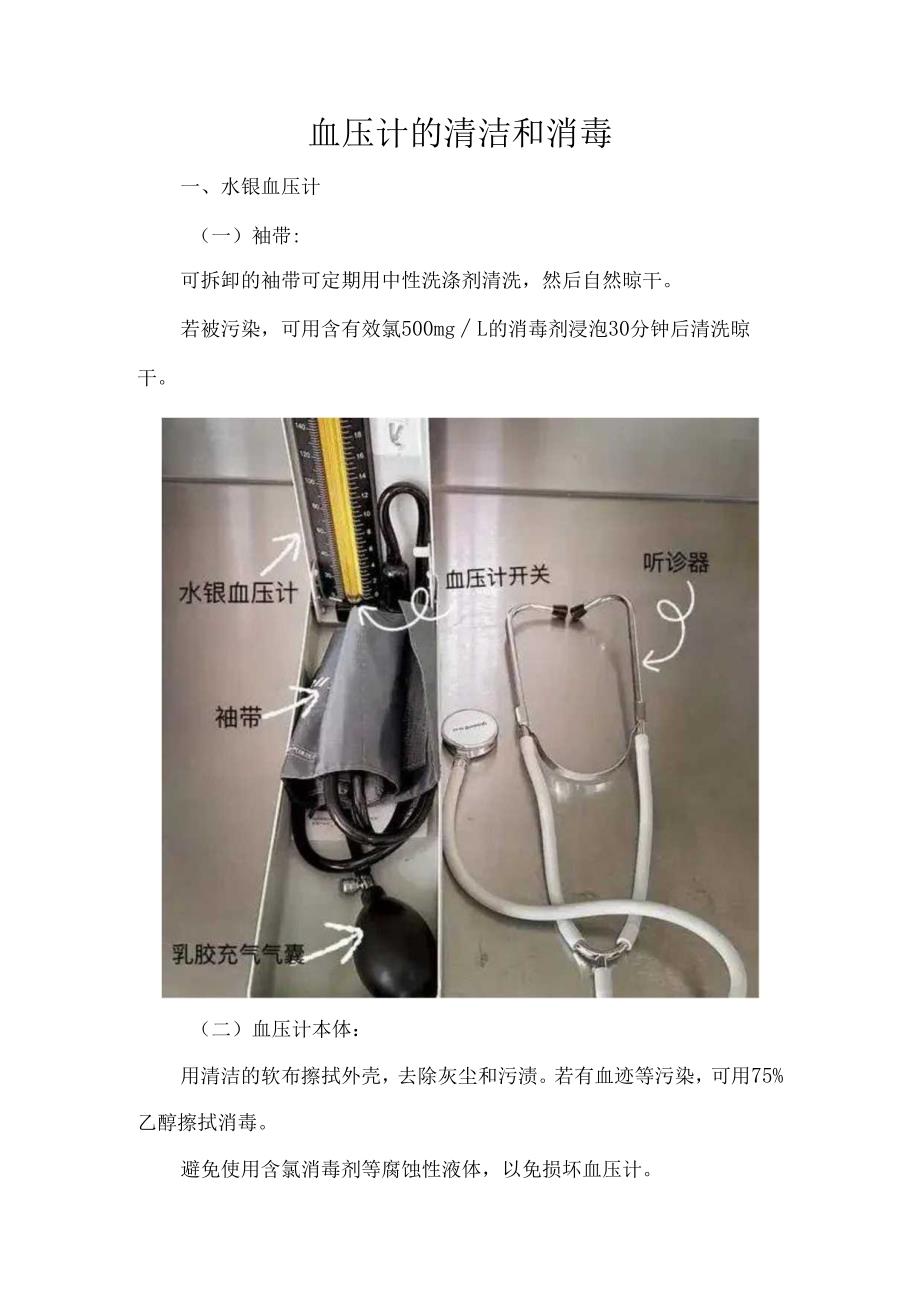 血压计的清洁和消毒

一、水银血压计

（一）袖带:

可拆卸的袖带可定期用中性洗涤剂清洗，然后自然晾干。

若被污染，可用含有效氯500mg／L的消毒剂浸泡30分钟后清洗晾干。

水银血压计

血压计开关

听诊器

袖带

乳胶充气气囊

（二）血压计本体：

用清洁的软布擦拭外壳，去除灰尘和污渍。若有血迹等污染，可用75%乙醇擦拭消毒。

避免使用含氯消毒剂等腐蚀性液体，以免损坏血压计。